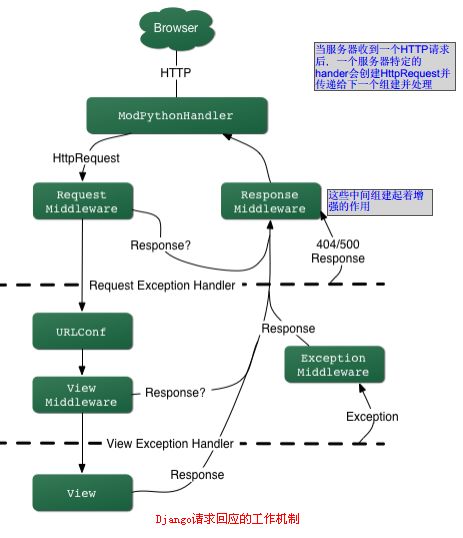 Browser

当服务器收到一个HTTP请求后，一个服务器特定的hander会创建HttpRequest并传递给下一个组建并处理

HTTP

ModPythonHandler

HttpRequest

Request Middleware

Response Middleware

这些中间组建起着增强的作用

Response?

404/500 Response

Request Exception Handler

URLConf

Response

Exception Middleware

View Middleware

Response?

Exception

View Exception Handler

Response

View

Django请求回应的工作机制